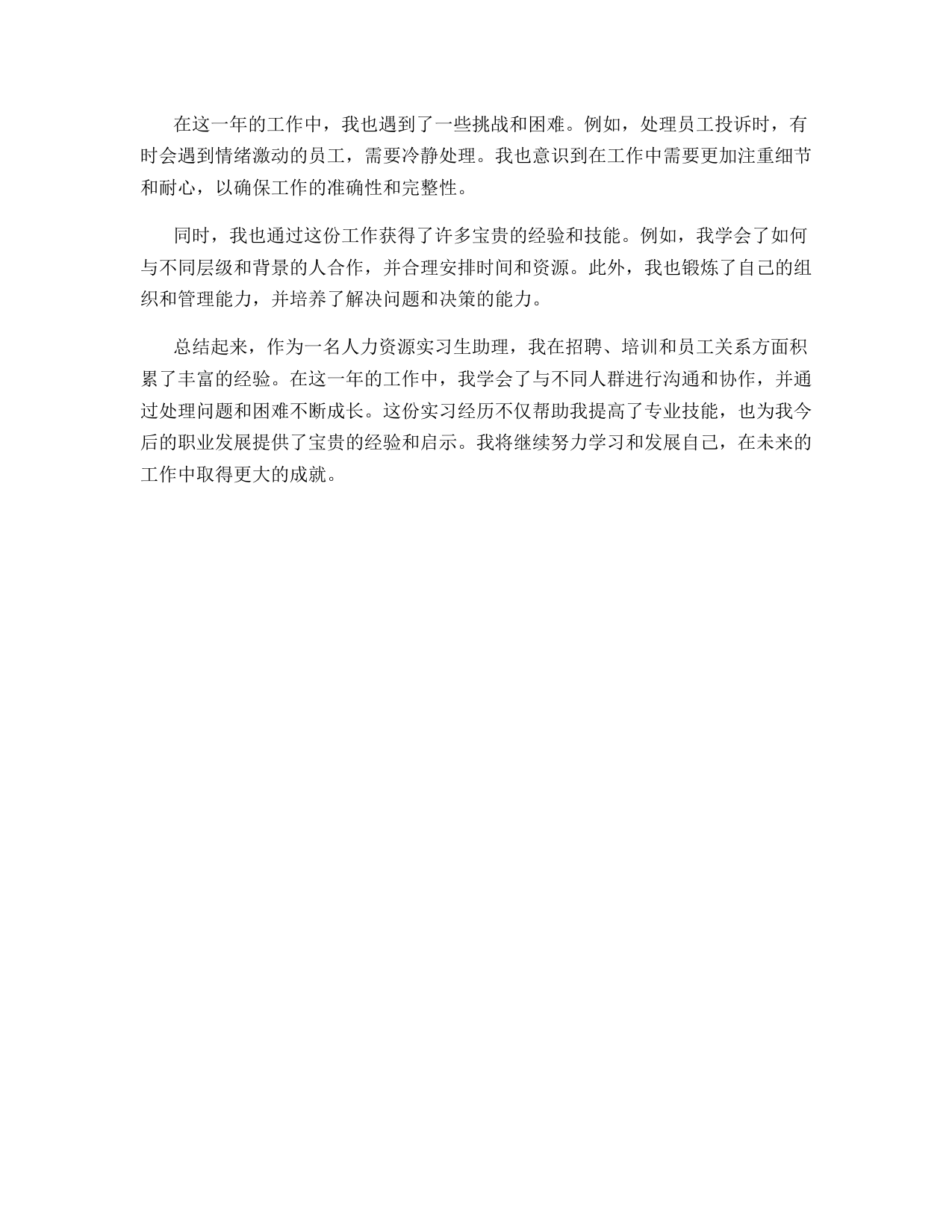 在这一年的工作中，我也遇到了一些挑战和困难。例如，处理员工投诉时，有时会遇到情绪激动的员工，需要冷静处理。我也意识到在工作中需要更加注重细节和耐心，以确保工作的准确性和完整性。

同时，我也通过这份工作获得了许多宝贵的经验和技能。例如，我学会了如何与不同层级和背景的人合作，并合理安排时间和资源。此外，我也锻炼了自己的组织和管理能力，并培养了解决问题和决策的能力。

总结起来，作为一名人力资源实习生助理，我在招聘、培训和员工关系方面积累了丰富的经验。在这一年的工作中，我学会了与不同人群进行沟通和协作，并通过处理问题和困难不断成长。这份实习经历不仅帮助我提高了专业技能，也为我今后的职业发展提供了宝贵的经验和启示。我将继续努力学习和发展自己，在未来的工作中取得更大的成就。